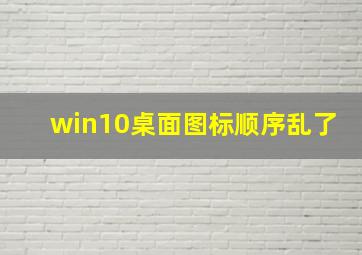 win10桌面图标顺序乱了